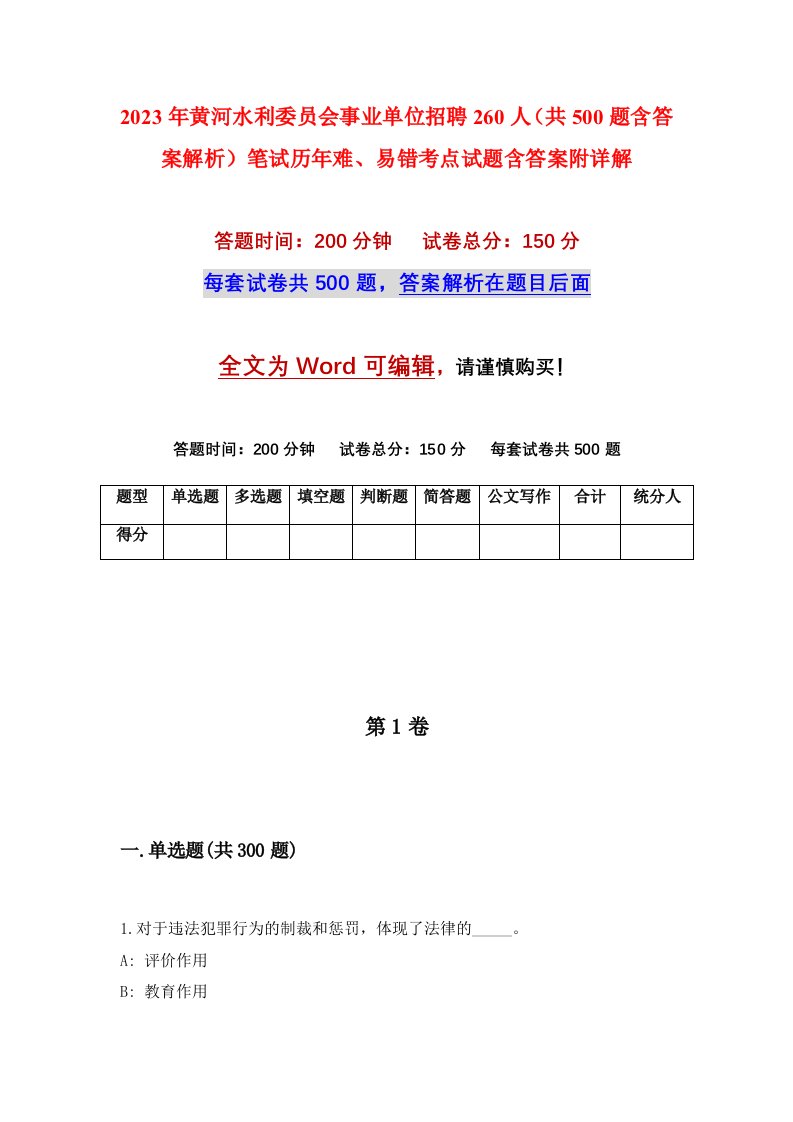 2023年黄河水利委员会事业单位招聘260人（共500题含答案解析）笔试历年难、易错考点试题含答案附详解

答题时间：200分钟　试卷总分：150分

每套试卷共500题，答案解析在题目后面

全文为Word可编辑，请谨慎购买！

答题时间：200分钟　试卷总分：150分　每套试卷共500题

| 题型 | 单选题 | 多选题 | 填空题 | 判断题 | 简答题 | 公文写作 | 合计 | 统分人 |
|---|---|---|---|---|---|---|---|---|
| 得分 | | | | | | | | |

第1卷

一.单选题(共300题)

1.对于违法犯罪行为的制裁和惩罚，体现了法律的_____。

A: 评价作用

B: 教育作用